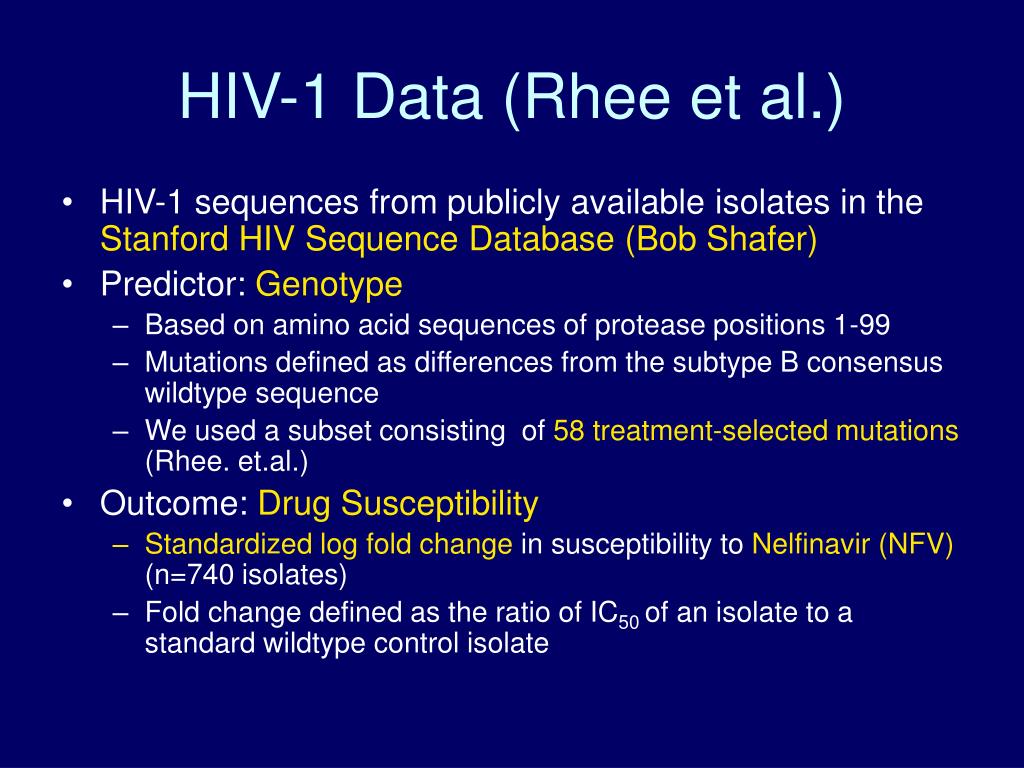 HIV-1 Data (Rhee et al.)

• HIV-1 sequences from publicly available isolates in the Stanford HIV Sequence Database (Bob Shafer)
• Predictor: Genotype
– Based on amino acid sequences of protease positions 1-99
– Mutations defined as differences from the subtype B consensus wildtype sequence
– We used a subset consisting of 58 treatment-selected mutations (Rhee. et.al.)
• Outcome: Drug Susceptibility
– Standardized log fold change in susceptibility to Nelfinavir (NFV) (n=740 isolates)
– Fold change defined as the ratio of $IC_{50}$ of an isolate to a standard wildtype control isolate